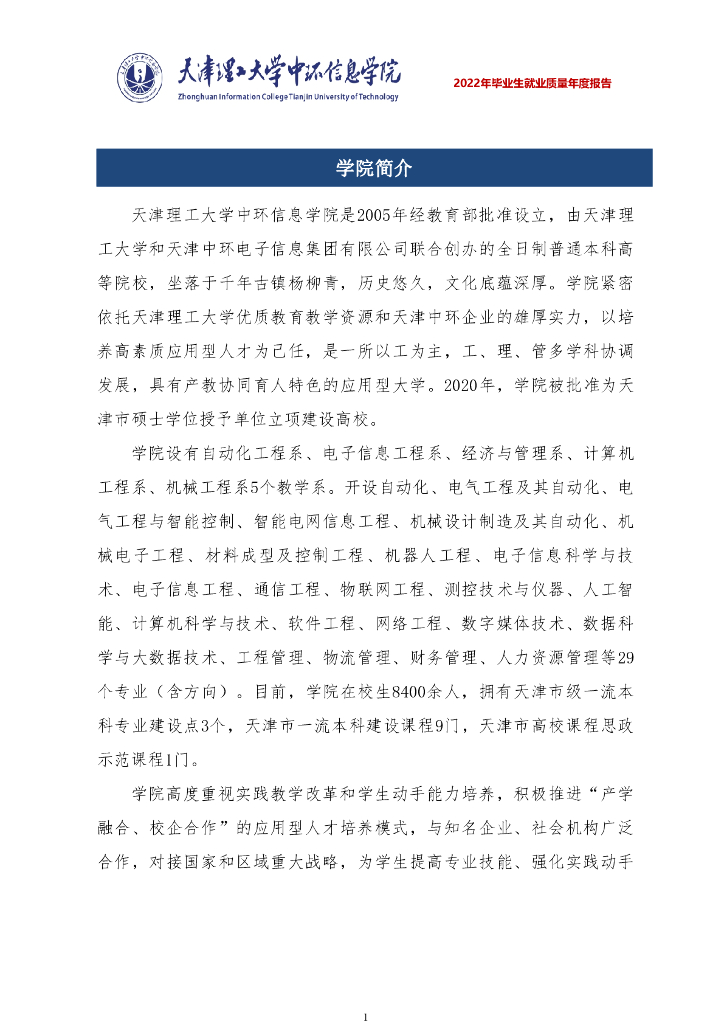 天津理工大学中环信息学院
Zhonghuan Information College Tianjin University of Technology

2022年毕业生就业质量年度报告

学院简介

天津理工大学中环信息学院是2005年经教育部批准设立，由天津理工大学和天津中环电子信息集团有限公司联合创办的全日制普通本科高等院校，坐落于千年古镇杨柳青，历史悠久，文化底蕴深厚。学院紧密依托天津理工大学优质教育教学资源和天津中环企业的雄厚实力，以培养高素质应用型人才为己任，是一所以工为主，工、理、管多学科协调发展，具有产教协同育人特色的应用型大学。2020年，学院被批准为天津市硕士学位授予单位立项建设高校。

学院设有自动化工程系、电子信息工程系、经济与管理系、计算机工程系、机械工程系5个教学系。开设自动化、电气工程及其自动化、电气工程与智能控制、智能电网信息工程、机械设计制造及其自动化、机械电子工程、材料成型及控制工程、机器人工程、电子信息科学与技术、电子信息工程、通信工程、物联网工程、测控技术与仪器、人工智能、计算机科学与技术、软件工程、网络工程、数字媒体技术、数据科学与大数据技术、工程管理、物流管理、财务管理、人力资源管理等29个专业（含方向）。目前，学院在校生8400余人，拥有天津市级一流本科专业建设点3个，天津市一流本科建设课程9门，天津市高校课程思政示范课程1门。

学院高度重视实践教学改革和学生动手能力培养，积极推进“产学融合、校企合作”的应用型人才培养模式，与知名企业、社会机构广泛合作，对接国家和区域重大战略，为学生提高专业技能、强化实践动手

1